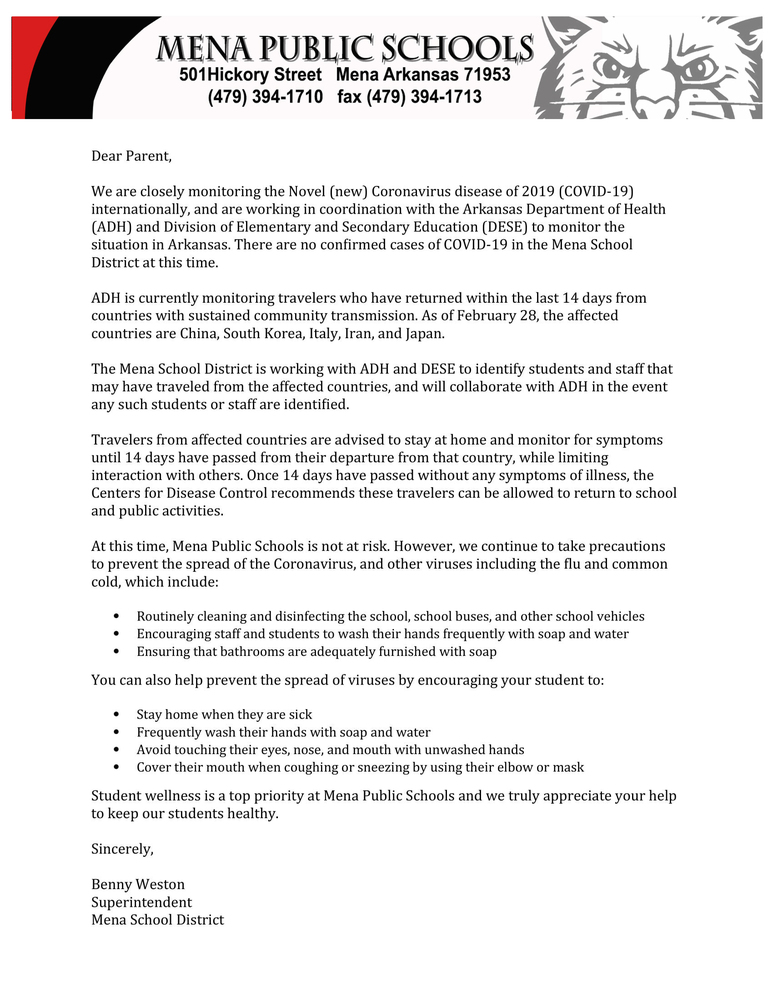 MENA PUBLIC SCHOOLS
501Hickory Street Mena Arkansas 71953
(479) 394-1710 fax (479) 394-1713

Dear Parent,

We are closely monitoring the Novel (new) Coronavirus disease of 2019 (COVID-19) internationally, and are working in coordination with the Arkansas Department of Health (ADH) and Division of Elementary and Secondary Education (DESE) to monitor the situation in Arkansas. There are no confirmed cases of COVID-19 in the Mena School District at this time.

ADH is currently monitoring travelers who have returned within the last 14 days from countries with sustained community transmission. As of February 28, the affected countries are China, South Korea, Italy, Iran, and Japan.

The Mena School District is working with ADH and DESE to identify students and staff that may have traveled from the affected countries, and will collaborate with ADH in the event any such students or staff are identified.

Travelers from affected countries are advised to stay at home and monitor for symptoms until 14 days have passed from their departure from that country, while limiting interaction with others. Once 14 days have passed without any symptoms of illness, the Centers for Disease Control recommends these travelers can be allowed to return to school and public activities.

At this time, Mena Public Schools is not at risk. However, we continue to take precautions to prevent the spread of the Coronavirus, and other viruses including the flu and common cold, which include:

• Routinely cleaning and disinfecting the school, school buses, and other school vehicles
• Encouraging staff and students to wash their hands frequently with soap and water
• Ensuring that bathrooms are adequately furnished with soap

You can also help prevent the spread of viruses by encouraging your student to:

• Stay home when they are sick
• Frequently wash their hands with soap and water
• Avoid touching their eyes, nose, and mouth with unwashed hands
• Cover their mouth when coughing or sneezing by using their elbow or mask

Student wellness is a top priority at Mena Public Schools and we truly appreciate your help to keep our students healthy.

Sincerely,

Benny Weston
Superintendent
Mena School District